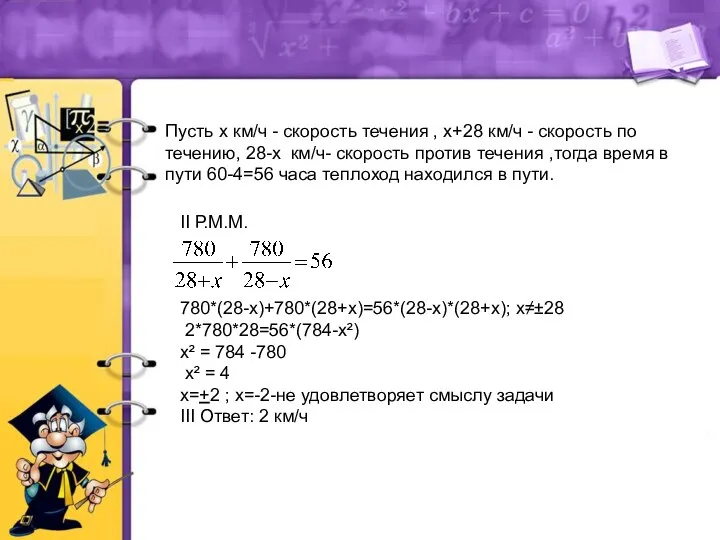 Пусть х км/ч - скорость течения , х+28 км/ч - скорость по течению, 28-х км/ч- скорость против течения ,тогда время в пути 60-4=56 часа теплоход находился в пути.

II Р.М.М.

$\frac{780}{28+x}+\frac{780}{28-x}=56$

780*(28-х)+780*(28+х)=56*(28-х)*(28+х); х≠±28
2*780*28=56*(784-х²)
х² = 784 -780
х² = 4
х=±2 ; х=-2-не удовлетворяет смыслу задачи
III Ответ: 2 км/ч